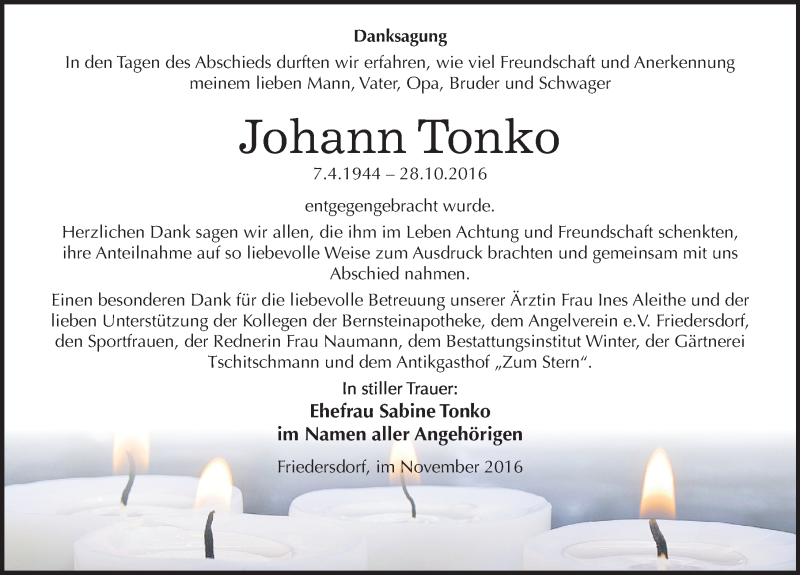 Danksagung

In den Tagen des Abschieds durften wir erfahren, wie viel Freundschaft und Anerkennung meinem lieben Mann, Vater, Opa, Bruder und Schwager

Johann Tonko

7.4.1944 – 28.10.2016

entgegengebracht wurde.

Herzlichen Dank sagen wir allen, die ihm im Leben Achtung und Freundschaft schenkten, ihre Anteilnahme auf so liebevolle Weise zum Ausdruck brachten und gemeinsam mit uns Abschied nahmen.

Einen besonderen Dank für die liebevolle Betreuung unserer Ärztin Frau Ines Aleithe und der lieben Unterstützung der Kollegen der Bernsteinapotheke, dem Angelverein e.V. Friedersdorf, den Sportfrauen, der Rednerin Frau Naumann, dem Bestattungsinstitut Winter, der Gärtnerei Tschitschmann und dem Antikgasthof „Zum Stern“.

In stiller Trauer:
Ehefrau Sabine Tonko
im Namen aller Angehörigen

Friedersdorf, im November 2016